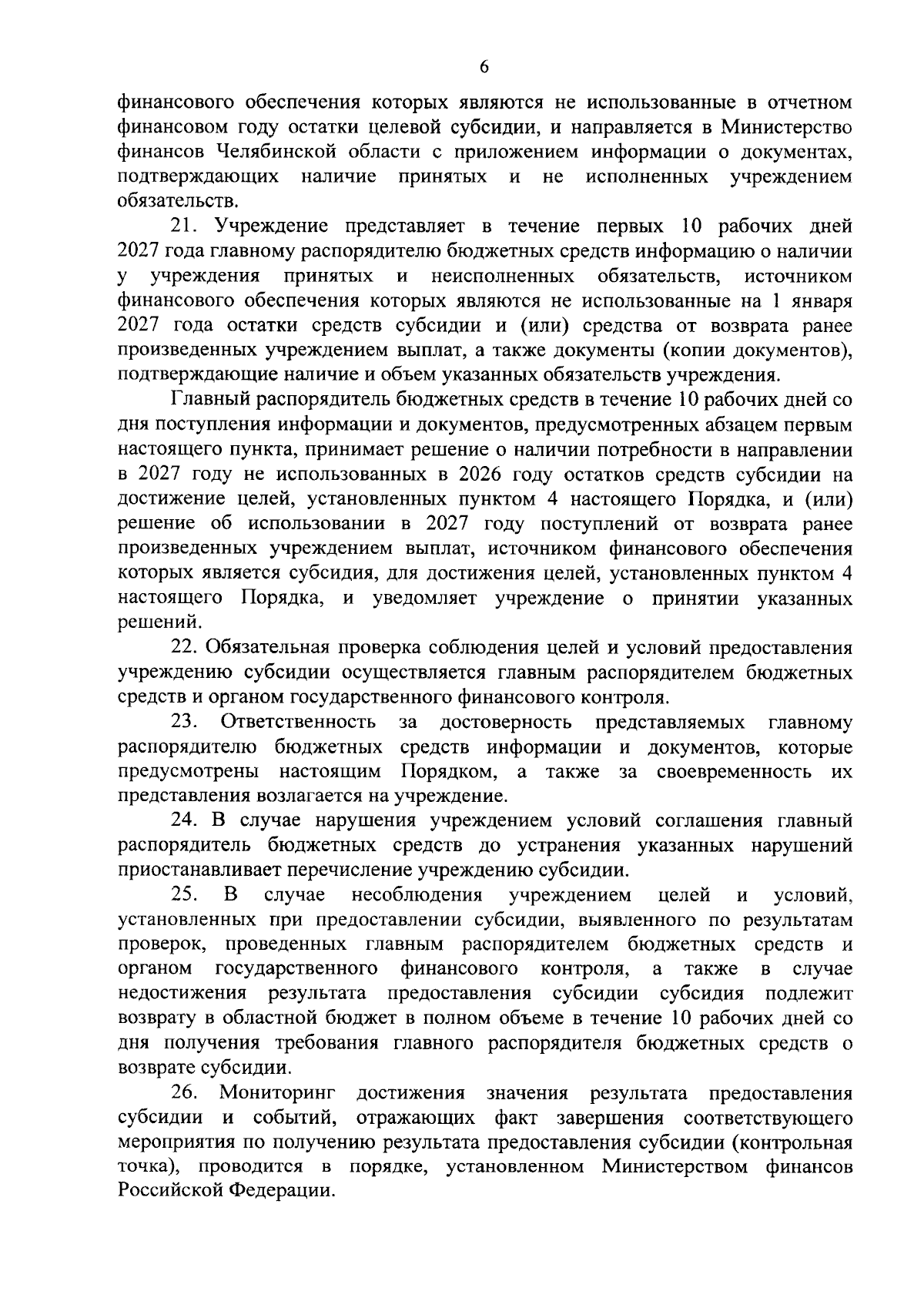 6

финансового обеспечения которых являются не использованные в отчетном финансовом году остатки целевой субсидии, и направляется в Министерство финансов Челябинской области с приложением информации о документах, подтверждающих наличие принятых и не исполненных учреждением обязательств.

21. Учреждение представляет в течение первых 10 рабочих дней 2027 года главному распорядителю бюджетных средств информацию о наличии у учреждения принятых и неисполненных обязательств, источником финансового обеспечения которых являются не использованные на 1 января 2027 года остатки средств субсидии и (или) средства от возврата ранее произведенных учреждением выплат, а также документы (копии документов), подтверждающие наличие и объем указанных обязательств учреждения.

Главный распорядитель бюджетных средств в течение 10 рабочих дней со дня поступления информации и документов, предусмотренных абзацем первым настоящего пункта, принимает решение о наличии потребности в направлении в 2027 году не использованных в 2026 году остатков средств субсидии на достижение целей, установленных пунктом 4 настоящего Порядка, и (или) решение об использовании в 2027 году поступлений от возврата ранее произведенных учреждением выплат, источником финансового обеспечения которых является субсидия, для достижения целей, установленных пунктом 4 настоящего Порядка, и уведомляет учреждение о принятии указанных решений.

22. Обязательная проверка соблюдения целей и условий предоставления учреждению субсидии осуществляется главным распорядителем бюджетных средств и органом государственного финансового контроля.

23. Ответственность за достоверность представляемых главному распорядителю бюджетных средств информации и документов, которые предусмотрены настоящим Порядком, а также за своевременность их представления возлагается на учреждение.

24. В случае нарушения учреждением условий соглашения главный распорядитель бюджетных средств до устранения указанных нарушений приостанавливает перечисление учреждению субсидии.

25. В случае несоблюдения учреждением целей и условий, установленных при предоставлении субсидии, выявленного по результатам проверок, проведенных главным распорядителем бюджетных средств и органом государственного финансового контроля, а также в случае недостижения результата предоставления субсидии субсидия подлежит возврату в областной бюджет в полном объеме в течение 10 рабочих дней со дня получения требования главного распорядителя бюджетных средств о возврате субсидии.

26. Мониторинг достижения значения результата предоставления субсидии и событий, отражающих факт завершения соответствующего мероприятия по получению результата предоставления субсидии (контрольная точка), проводится в порядке, установленном Министерством финансов Российской Федерации.